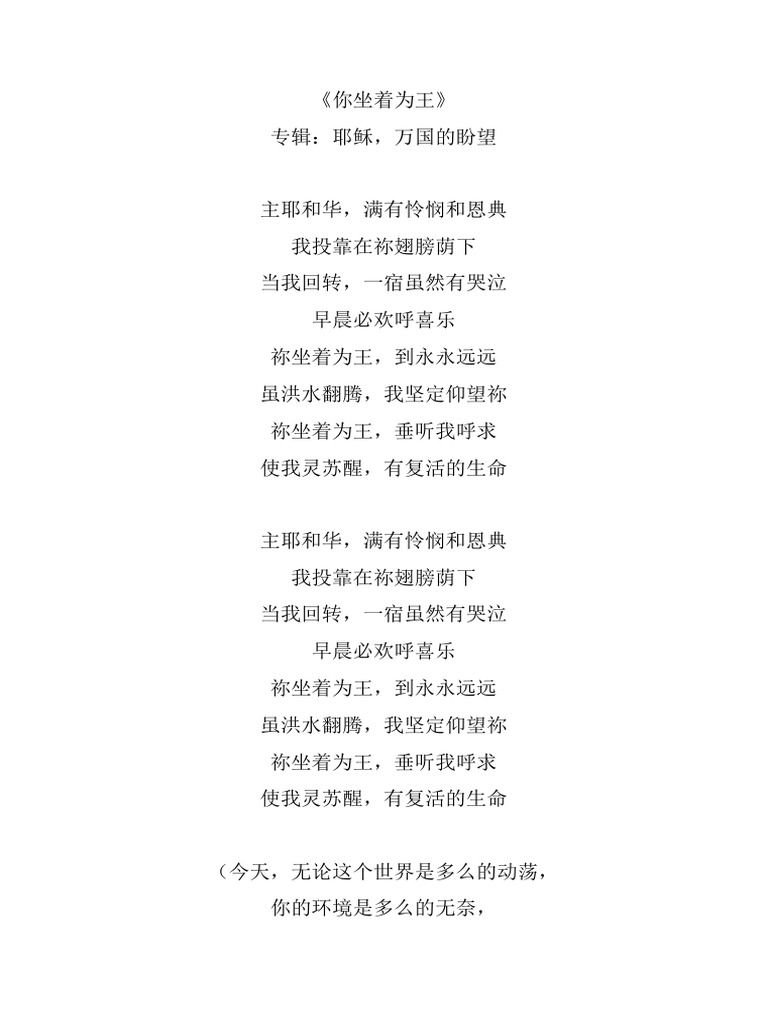 《你坐着为王》
专辑：耶稣，万国的盼望

主耶和华，满有怜悯和恩典
我投靠在祢翅膀荫下
当我回转，一宿虽然有哭泣
早晨必欢呼喜乐
祢坐着为王，到永永远远
虽洪水翻腾，我坚定仰望祢
祢坐着为王，垂听我呼求
使我灵苏醒，有复活的生命

主耶和华，满有怜悯和恩典
我投靠在祢翅膀荫下
当我回转，一宿虽然有哭泣
早晨必欢呼喜乐
祢坐着为王，到永永远远
虽洪水翻腾，我坚定仰望祢
祢坐着为王，垂听我呼求
使我灵苏醒，有复活的生命

（今天，无论这个世界是多么的动荡，
你的环境是多么的无奈，